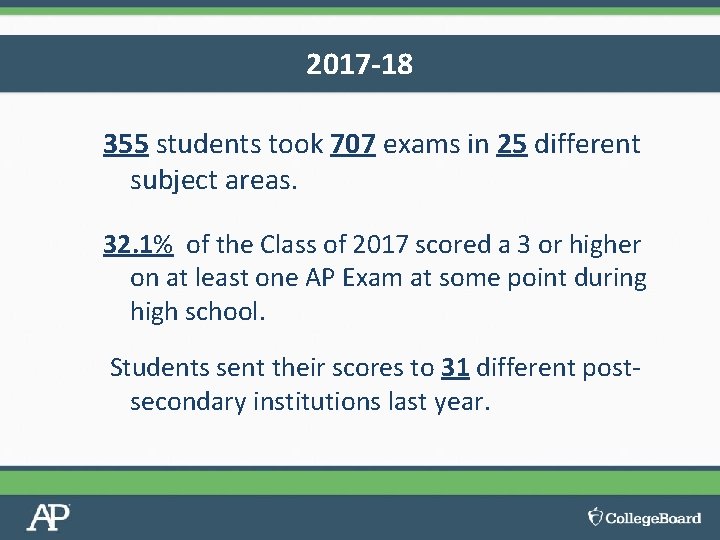 2017-18

355 students took 707 exams in 25 different subject areas.

32.1% of the Class of 2017 scored a 3 or higher on at least one AP Exam at some point during high school.

Students sent their scores to 31 different post-secondary institutions last year.

AP

CollegeBoard